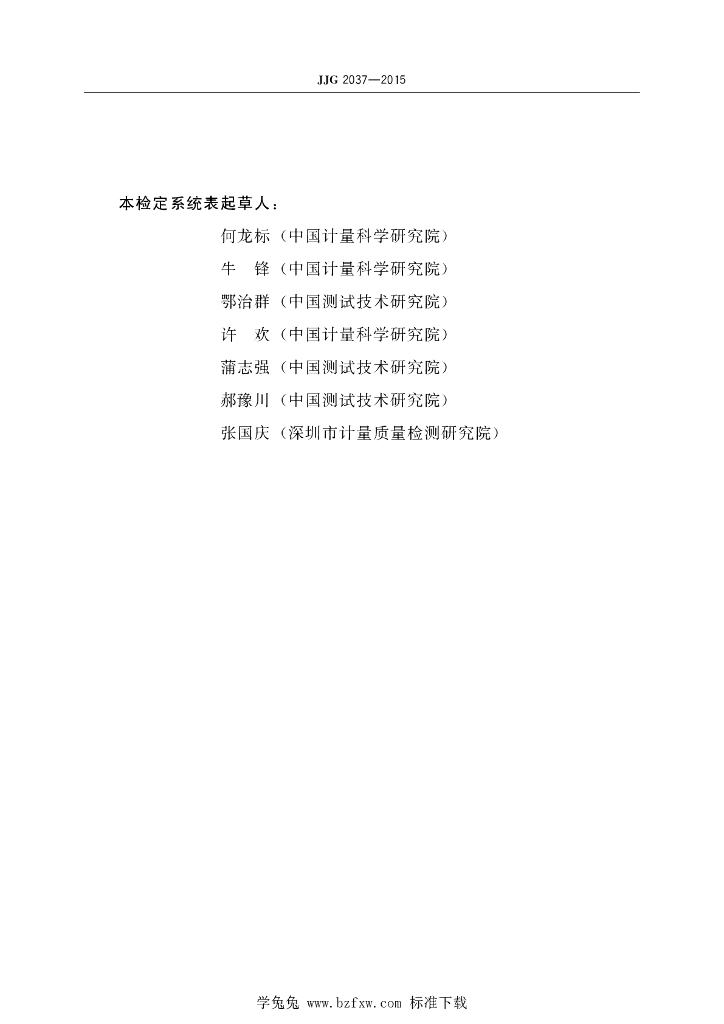 JJG 2037—2015

本检定系统表起草人：

何龙标（中国计量科学研究院）

牛 锋（中国计量科学研究院）

鄂治群（中国测试技术研究院）

许 欢（中国计量科学研究院）

蒲志强（中国测试技术研究院）

郝豫川（中国测试技术研究院）

张国庆（深圳市计量质量检测研究院）

学兔兔 www.bzfxw.com 标准下载